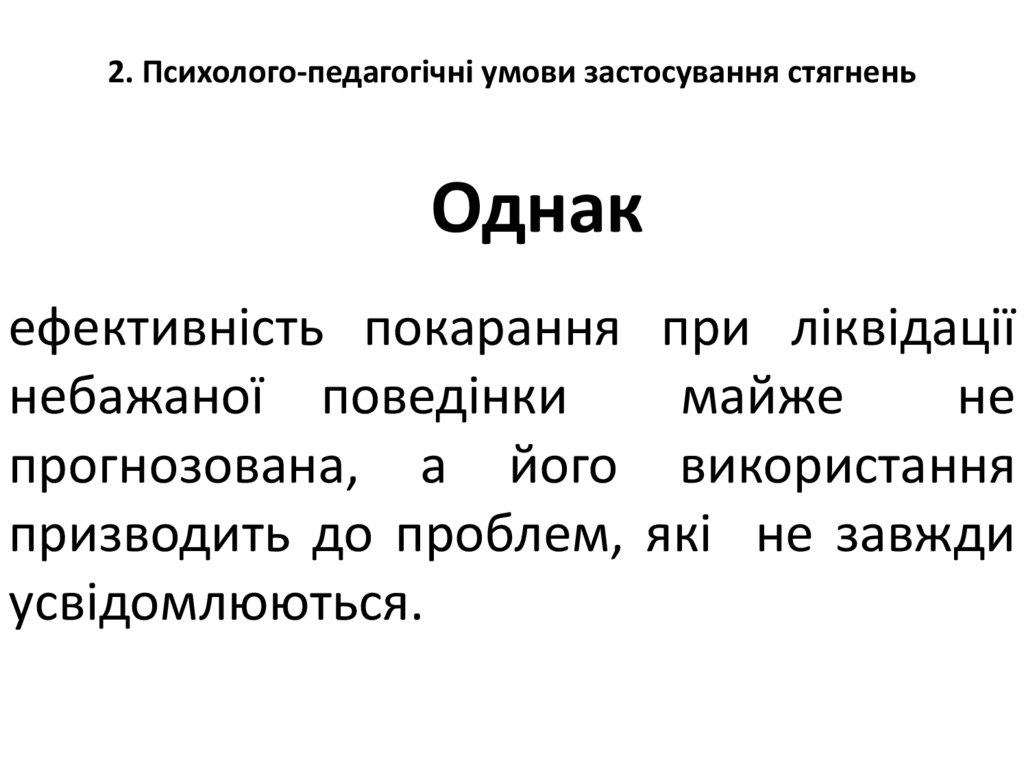 2. Психолого-педагогічні умови застосування стягнень

Однак

ефективність покарання при ліквідації небажаної поведінки майже не прогнозована, а його використання призводить до проблем, які не завжди усвідомлюються.